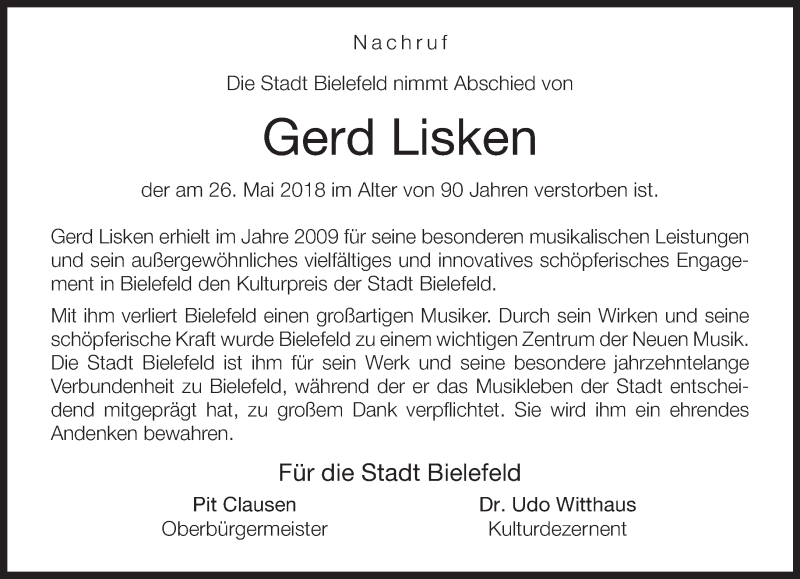 Nachruf

Die Stadt Bielefeld nimmt Abschied von

Gerd Lisken

der am 26. Mai 2018 im Alter von 90 Jahren verstorben ist.

Gerd Lisken erhielt im Jahre 2009 für seine besonderen musikalischen Leistungen und sein außergewöhnliches vielfältiges und innovatives schöpferisches Engagement in Bielefeld den Kulturpreis der Stadt Bielefeld.

Mit ihm verliert Bielefeld einen großartigen Musiker. Durch sein Wirken und seine schöpferische Kraft wurde Bielefeld zu einem wichtigen Zentrum der Neuen Musik. Die Stadt Bielefeld ist ihm für sein Werk und seine besondere jahrzehntelange Verbundenheit zu Bielefeld, während der er das Musikleben der Stadt entscheidend mitgeprägt hat, zu großem Dank verpflichtet. Sie wird ihm ein ehrendes Andenken bewahren.

Für die Stadt Bielefeld

Pit Clausen
Oberbürgermeister

Dr. Udo Witthaus
Kulturdezernent